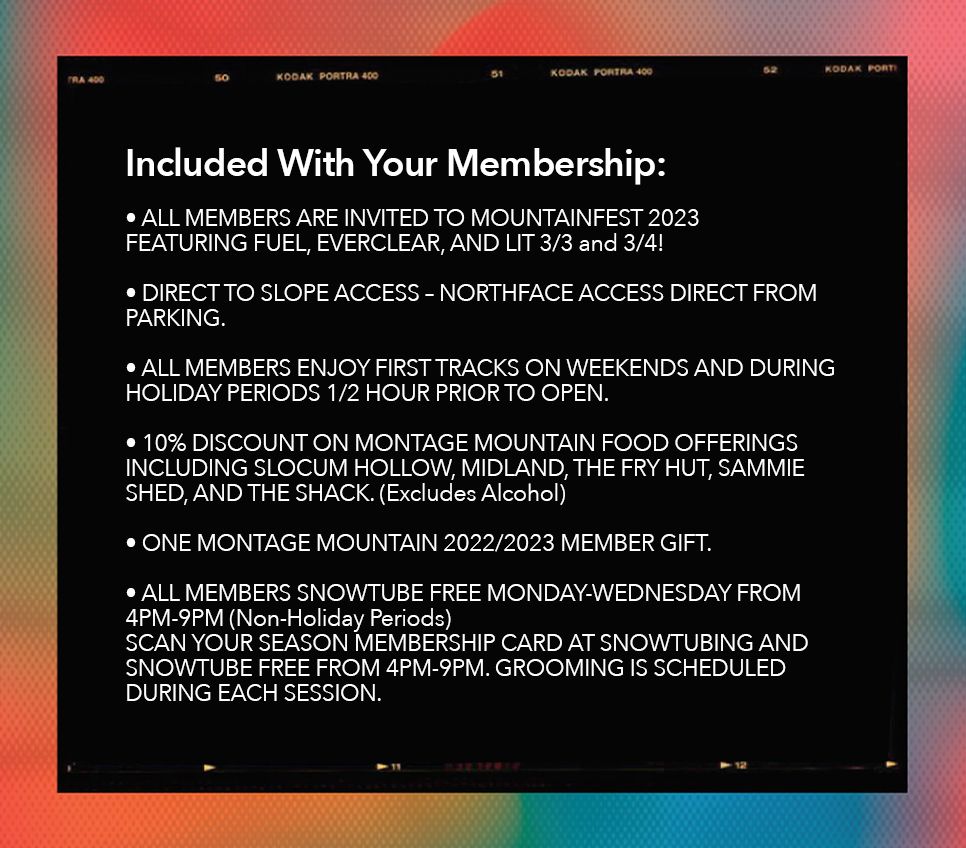 TRA 400 50 KODAK PORTRA 400 51 KODAK PORTRA 400 52 KODAK PORT

Included With Your Membership:

• ALL MEMBERS ARE INVITED TO MOUNTAINFEST 2023 FEATURING FUEL, EVERCLEAR, AND LIT 3/3 and 3/4!

• DIRECT TO SLOPE ACCESS – NORTHFACE ACCESS DIRECT FROM PARKING.

• ALL MEMBERS ENJOY FIRST TRACKS ON WEEKENDS AND DURING HOLIDAY PERIODS 1/2 HOUR PRIOR TO OPEN.

• 10% DISCOUNT ON MONTAGE MOUNTAIN FOOD OFFERINGS INCLUDING SLOCUM HOLLOW, MIDLAND, THE FRY HUT, SAMMIE SHED, AND THE SHACK. (Excludes Alcohol)

• ONE MONTAGE MOUNTAIN 2022/2023 MEMBER GIFT.

• ALL MEMBERS SNOWTUBE FREE MONDAY-WEDNESDAY FROM 4PM-9PM (Non-Holiday Periods)
SCAN YOUR SEASON MEMBERSHIP CARD AT SNOWTUBING AND SNOWTUBE FREE FROM 4PM-9PM. GROOMING IS SCHEDULED DURING EACH SESSION.

11 12